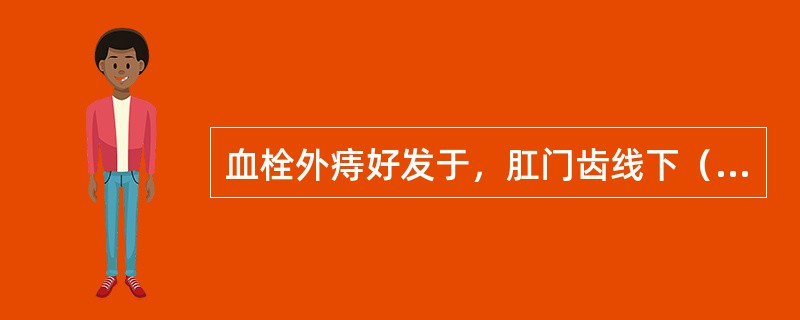 血栓外痔好发于，肛门齿线下（...